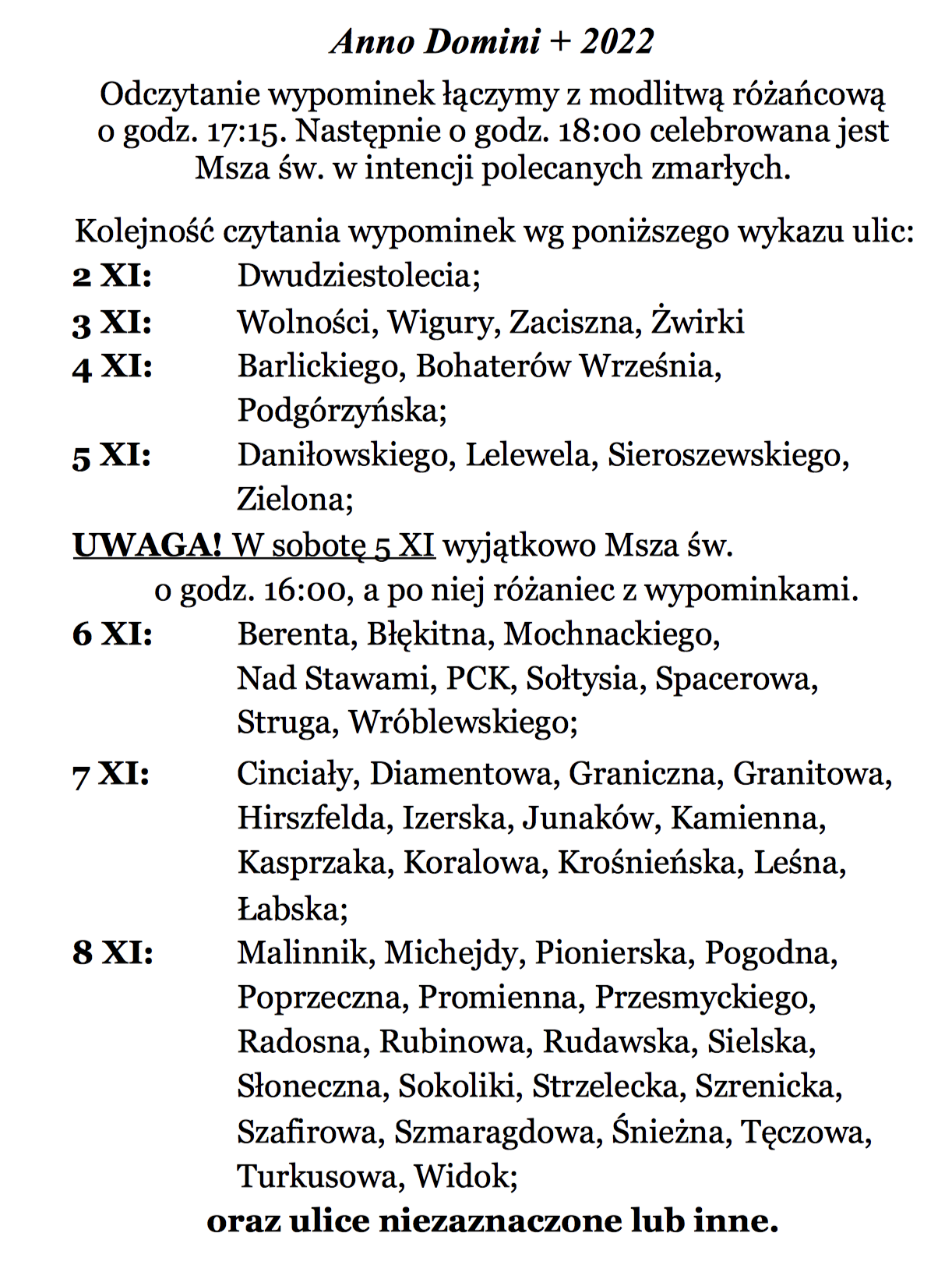 Anno Domini + 2022

Odczytanie wypominek łączymy z modlitwą różańcową o godz. 17:15. Następnie o godz. 18:00 celebrowana jest Msza św. w intencji polecanych zmarłych.

Kolejność czytania wypominek wg poniższego wykazu ulic:

2 XI: Dwudziestolecia;

3 XI: Wolności, Wigury, Zaciszna, Żwirki

4 XI: Barlickiego, Bohaterów Września, Podgórzyńska;

5 XI: Daniłowskiego, Lelewela, Sieroszewskiego, Zielona;

UWAGA! W sobotę 5 XI wyjątkowo Msza św. o godz. 16:00, a po niej różaniec z wypominkami.

6 XI: Berenta, Błękitna, Mochnackiego, Nad Stawami, PCK, Sołtysia, Spacerowa, Struga, Wróblewskiego;

7 XI: Cinciały, Diamentowa, Graniczna, Granitowa, Hirszfelda, Izerska, Junaków, Kamienna, Kasprzaka, Koralowa, Krośnieńska, Leśna, Łabska;

8 XI: Malinnik, Michejdy, Pionierska, Pogodna, Poprzeczna, Promienna, Przesmyckiego, Radosna, Rubinowa, Rudawska, Sielska, Słoneczna, Sokoliki, Strzelecka, Szrenicka, Szafirowa, Szmaragdowa, Śnieżna, Tęczowa, Turkusowa, Widok;

oraz ulice niezaznaczone lub inne.